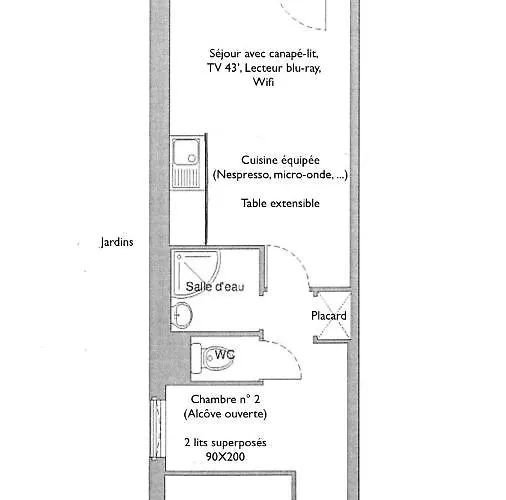 Séjour avec canapé-lit, TV 43', Lecteur blu-ray, Wifi

Cuisine équipée (Nespresso, micro-onde, ...)

Table extensible

Jardins

Salle d'eau

Placard

WC

Chambre n° 2 (Alcôve ouverte)

2 lits superposés 90X200